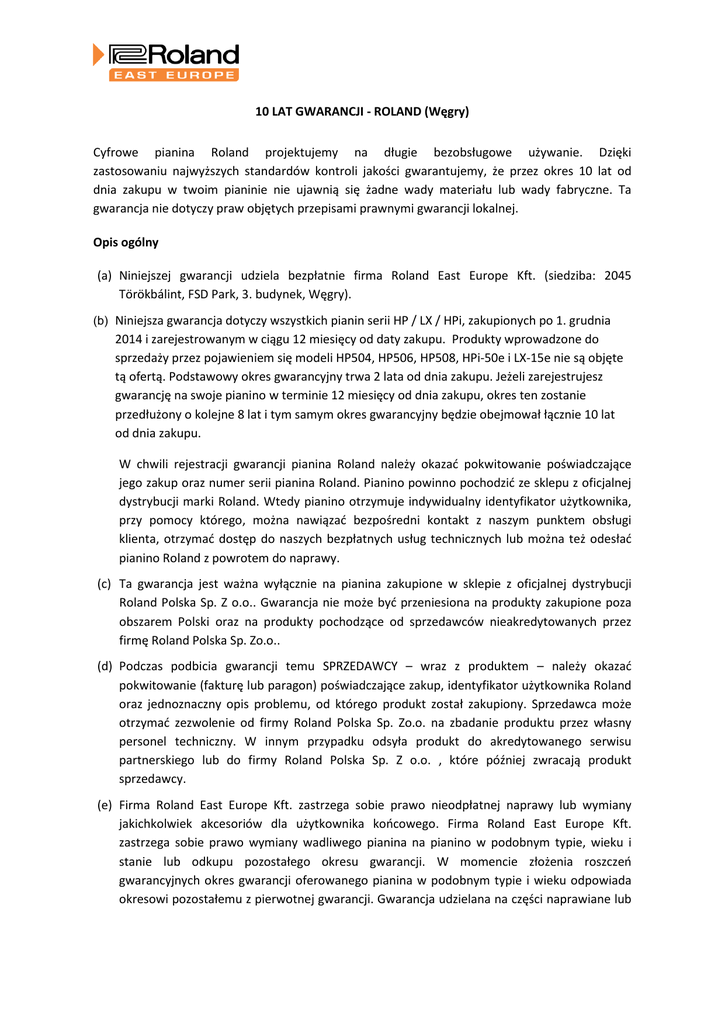 Roland
EAST EUROPE

10 LAT GWARANCJI - ROLAND (Węgry)

Cyfrowe pianina Roland projektujemy na długie bezobsługowe używanie. Dzięki zastosowaniu najwyższych standardów kontroli jakości gwarantujemy, że przez okres 10 lat od dnia zakupu w twoim pianinie nie ujawnią się żadne wady materiału lub wady fabryczne. Ta gwarancja nie dotyczy praw objętych przepisami prawnymi gwarancji lokalnej.

Opis ogólny

(a) Niniejszej gwarancji udziela bezpłatnie firma Roland East Europe Kft. (siedziba: 2045 Törökbálint, FSD Park, 3. budynek, Węgry).

(b) Niniejsza gwarancja dotyczy wszystkich pianin serii HP / LX / HPi, zakupionych po 1. grudnia 2014 i zarejestrowanym w ciągu 12 miesięcy od daty zakupu. Produkty wprowadzone do sprzedaży przez pojawieniem się modeli HP504, HP506, HP508, HPi-50e i LX-15e nie są objęte tą ofertą. Podstawowy okres gwarancyjny trwa 2 lata od dnia zakupu. Jeżeli zarejestrujesz gwarancję na swoje pianino w terminie 12 miesięcy od dnia zakupu, okres ten zostanie przedłużony o kolejne 8 lat i tym samym okres gwarancyjny będzie obejmował łącznie 10 lat od dnia zakupu.

W chwili rejestracji gwarancji pianina Roland należy okazać pokwitowanie poświadczające jego zakup oraz numer serii pianina Roland. Pianino powinno pochodzić ze sklepu z oficjalnej dystrybucji marki Roland. Wtedy pianino otrzymuje indywidualny identyfikator użytkownika, przy pomocy którego, można nawiązać bezpośredni kontakt z naszym punktem obsługi klienta, otrzymać dostęp do naszych bezpłatnych usług technicznych lub można też odesłać pianino Roland z powrotem do naprawy.

(c) Ta gwarancja jest ważna wyłącznie na pianina zakupione w sklepie z oficjalnej dystrybucji Roland Polska Sp. Z o.o.. Gwarancja nie może być przeniesiona na produkty zakupione poza obszarem Polski oraz na produkty pochodzące od sprzedawców nieakredytowanych przez firmę Roland Polska Sp. Zo.o..

(d) Podczas podbicia gwarancji temu SPRZEDAWCY – wraz z produktem – należy okazać pokwitowanie (fakturę lub paragon) poświadczające zakup, identyfikator użytkownika Roland oraz jednoznaczny opis problemu, od którego produkt został zakupiony. Sprzedawca może otrzymać zezwolenie od firmy Roland Polska Sp. Zo.o. na zbadanie produktu przez własny personel techniczny. W innym przypadku odsyła produkt do akredytowanego serwisu partnerskiego lub do firmy Roland Polska Sp. Z o.o. , które później zwracają produkt sprzedawcy.

(e) Firma Roland East Europe Kft. zastrzega sobie prawo nieodpłatnej naprawy lub wymiany jakichkolwiek akcesoriów dla użytkownika końcowego. Firma Roland East Europe Kft. zastrzega sobie prawo wymiany wadliwego pianina na pianino w podobnym typie, wieku i stanie lub odkupu pozostałego okresu gwarancji. W momencie złożenia roszczeń gwarancyjnych okres gwarancji oferowanego pianina w podobnym typie i wieku odpowiada okresowi pozostałemu z pierwotnej gwarancji. Gwarancja udzielana na części naprawiane lub